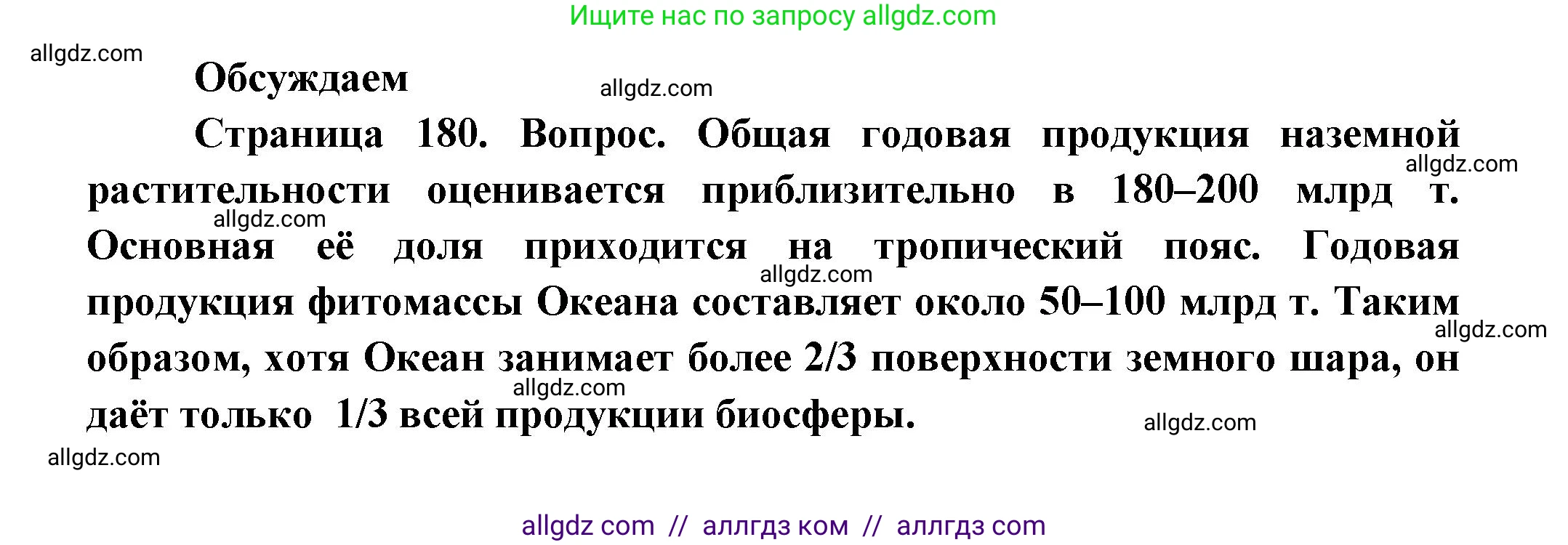 Ищите нас по запросу allgdz.com

allgdz.com

Обсуждаем

allgdz.com

Страница 180. Вопрос. Общая годовая продукция наземной растительности оценивается приблизительно в 180–200 млрд т. Основная её доля приходится на тропический пояс. Годовая продукция фитомассы Океана составляет около 50–100 млрд т. Таким образом, хотя Океан занимает более 2/3 поверхности земного шара, он даёт только 1/3 всей продукции биосферы.

allgdz.com

allgdz.com

allgdz.com

allgdz.com

allgdz.com

allgdz.com

allgdz.com

allgdz com // аллгдз ком // аллгдз com